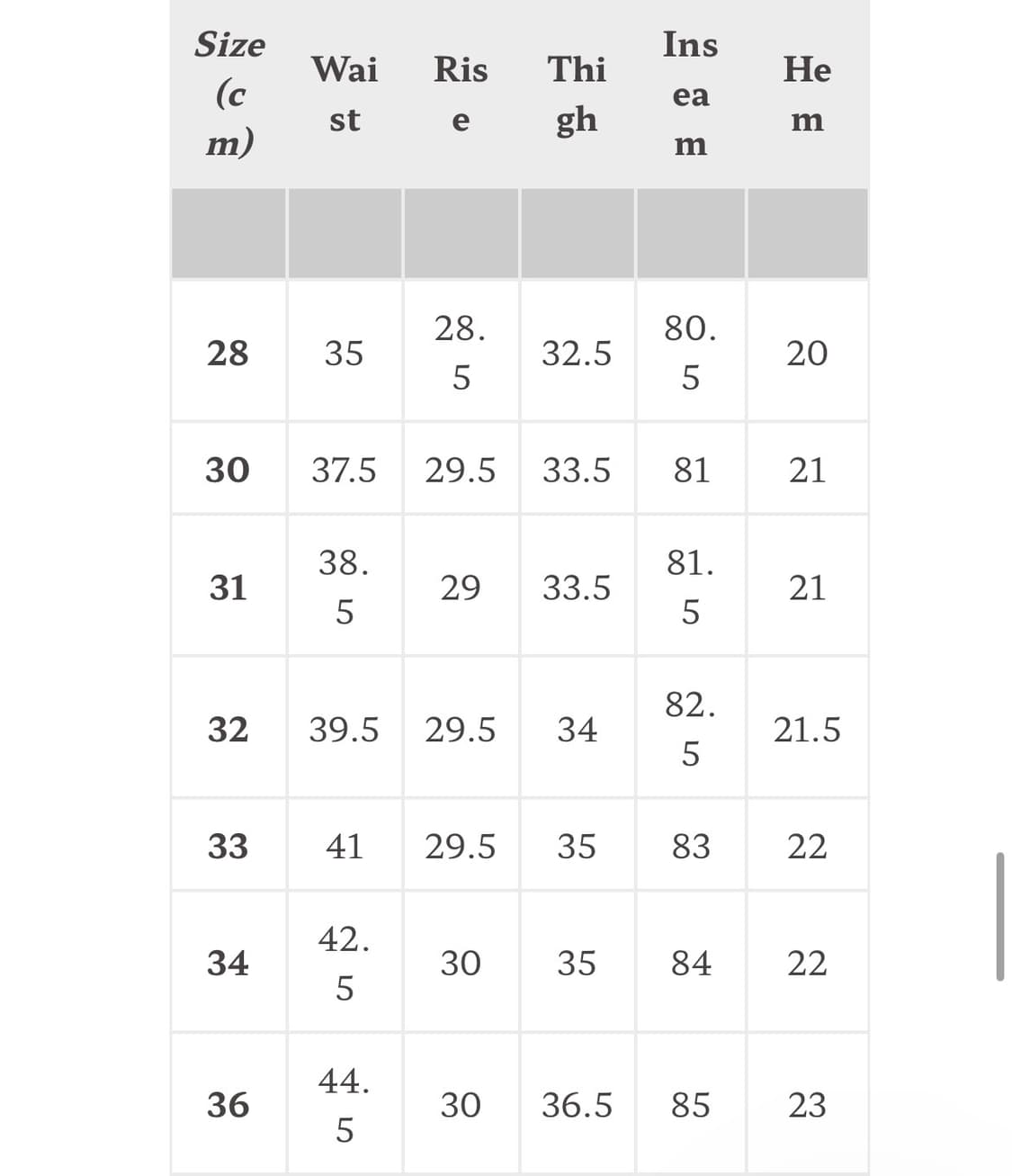 | Size (cm) | Waist | Rise | Thigh | Inseam | Hem |
|---|---|---|---|---|---|
| | | | | | |
| 28 | 35 | 28.5 | 32.5 | 80.5 | 20 |
| 30 | 37.5 | 29.5 | 33.5 | 81 | 21 |
| 31 | 38.5 | 29 | 33.5 | 81.5 | 21 |
| 32 | 39.5 | 29.5 | 34 | 82.5 | 21.5 |
| 33 | 41 | 29.5 | 35 | 83 | 22 |
| 34 | 42.5 | 30 | 35 | 84 | 22 |
| 36 | 44.5 | 30 | 36.5 | 85 | 23 |